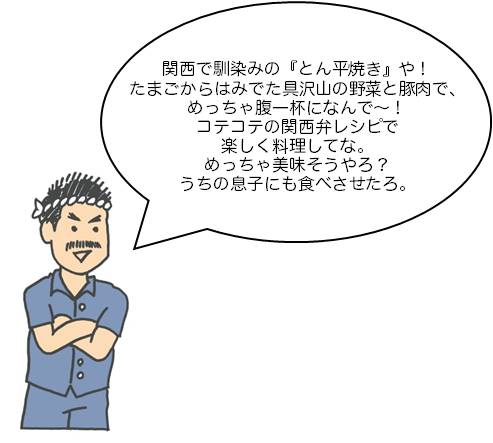 関西で馴染みの『とん平焼き』や！
たまごからはみでた具沢山の野菜と豚肉で、
めっちゃ腹一杯になんで～！
コテコテの関西弁レシピで
楽しく料理してな。
めっちゃ美味そうやろ？
うちの息子にも食べさせたろ。